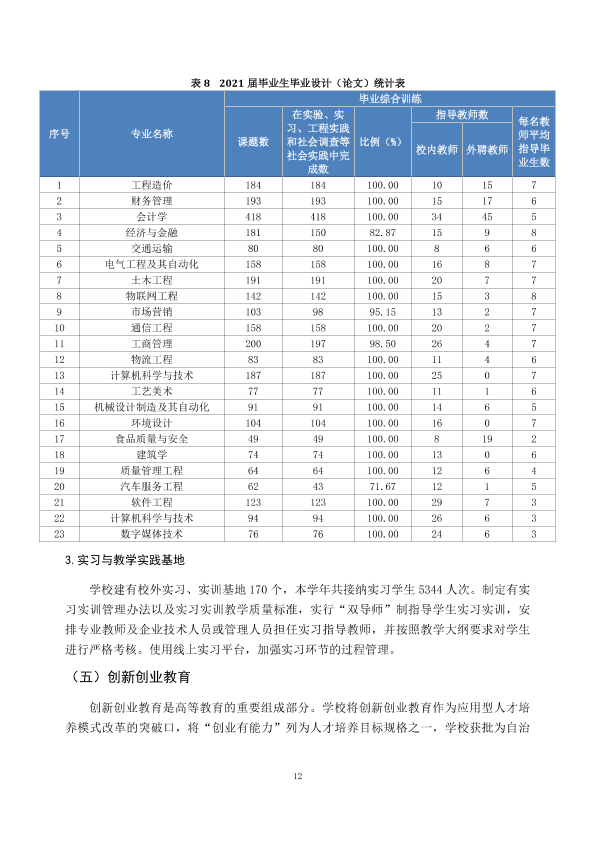 表8 2021届毕业生毕业设计（论文）统计表

| 序号 | 专业名称 | 毕业综合训练 |  |  |  |  |  |
|---|---|---|---|---|---|---|---|
|  |  | 课题数 | 在实验、实习、工程实践和社会调查等社会实践中完成数 | 比例（%） | 指导教师数 |  | 每名教师平均指导毕业生数 |
|  |  |  |  |  | 校内教师 | 外聘教师 |  |
| 1 | 工程造价 | 184 | 184 | 100.00 | 10 | 15 | 7 |
| 2 | 财务管理 | 193 | 193 | 100.00 | 15 | 17 | 6 |
| 3 | 会计学 | 418 | 418 | 100.00 | 34 | 45 | 5 |
| 4 | 经济与金融 | 181 | 150 | 82.87 | 15 | 9 | 8 |
| 5 | 交通运输 | 80 | 80 | 100.00 | 8 | 6 | 6 |
| 6 | 电气工程及其自动化 | 158 | 158 | 100.00 | 16 | 8 | 7 |
| 7 | 土木工程 | 191 | 191 | 100.00 | 20 | 7 | 7 |
| 8 | 物联网工程 | 142 | 142 | 100.00 | 15 | 3 | 8 |
| 9 | 市场营销 | 103 | 98 | 95.15 | 13 | 2 | 7 |
| 10 | 通信工程 | 158 | 158 | 100.00 | 20 | 2 | 7 |
| 11 | 工商管理 | 200 | 197 | 98.50 | 26 | 4 | 7 |
| 12 | 物流工程 | 83 | 83 | 100.00 | 11 | 4 | 6 |
| 13 | 计算机科学与技术 | 187 | 187 | 100.00 | 25 | 0 | 7 |
| 14 | 工艺美术 | 77 | 77 | 100.00 | 11 | 1 | 6 |
| 15 | 机械设计制造及其自动化 | 91 | 91 | 100.00 | 14 | 6 | 5 |
| 16 | 环境设计 | 104 | 104 | 100.00 | 16 | 0 | 7 |
| 17 | 食品质量与安全 | 49 | 49 | 100.00 | 8 | 19 | 2 |
| 18 | 建筑学 | 74 | 74 | 100.00 | 13 | 0 | 6 |
| 19 | 质量管理工程 | 64 | 64 | 100.00 | 12 | 6 | 4 |
| 20 | 汽车服务工程 | 62 | 43 | 71.67 | 12 | 1 | 5 |
| 21 | 软件工程 | 123 | 123 | 100.00 | 29 | 7 | 3 |
| 22 | 计算机科学与技术 | 94 | 94 | 100.00 | 26 | 6 | 3 |
| 23 | 数字媒体技术 | 76 | 76 | 100.00 | 24 | 6 | 3 |

3.实习与教学实践基地

学校建有校外实习、实训基地170个，本学年共接纳实习学生5344人次。制定有实习实训管理办法以及实习实训教学质量标准，实行“双导师”制指导学生实习实训，安排专业教师及企业技术人员或管理人员担任实习指导教师，并按照教学大纲要求对学生进行严格考核。使用线上实习平台，加强实习环节的过程管理。

（五）创新创业教育

创新创业教育是高等教育的重要组成部分。学校将创新创业教育作为应用型人才培养模式改革的突破口，将“创业有能力”列为人才培养目标规格之一，学校获批为自治

12